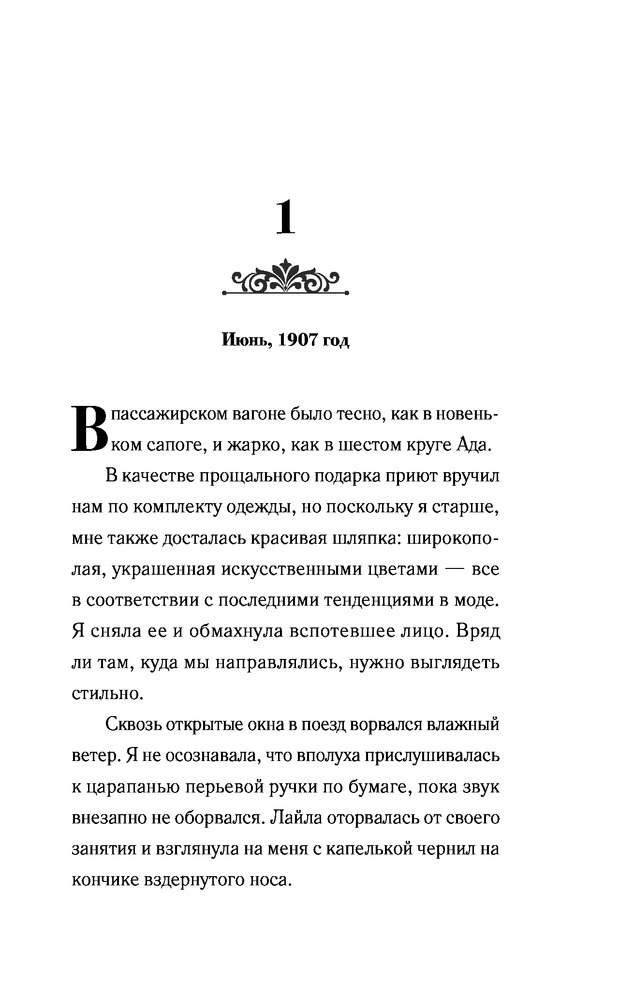 1

Июнь, 1907 год

В пассажирском вагоне было тесно, как в новеньком сапоге, и жарко, как в шестом круге Ада.

В качестве прощального подарка приют вручил нам по комплекту одежды, но поскольку я старше, мне также досталась красивая шляпка: широкополая, украшенная искусственными цветами — все в соответствии с последними тенденциями в моде. Я сняла ее и обмахнула вспотевшее лицо. Вряд ли там, куда мы направлялись, нужно выглядеть стильно.

Сквозь открытые окна в поезд ворвался влажный ветер. Я не осознавала, что вполуха прислушивалась к царапанью перьевой ручки по бумаге, пока звук внезапно не оборвался. Лайла оторвалась от своего занятия и взглянула на меня с капелькой чернил на кончике вздернутого носа.